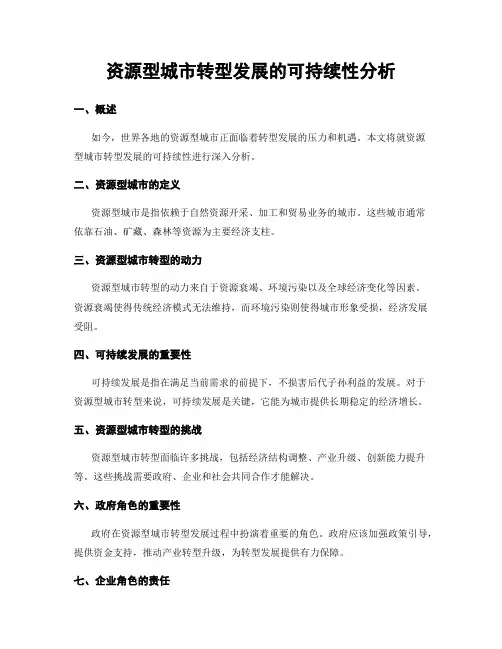 资源型城市转型发展的可持续性分析

一、概述

如今，世界各地的资源型城市正面临着转型发展的压力和机遇。本文将就资源型城市转型发展的可持续性进行深入分析。

二、资源型城市的定义

资源型城市是指依赖于自然资源开采、加工和贸易业务的城市。这些城市通常依靠石油、矿藏、森林等资源为主要经济支柱。

三、资源型城市转型的动力

资源型城市转型的动力来自于资源衰竭、环境污染以及全球经济变化等因素。资源衰竭使得传统经济模式无法维持，而环境污染则使得城市形象受损，经济发展受阻。

四、可持续发展的重要性

可持续发展是指在满足当前需求的前提下，不损害后代子孙利益的发展。对于资源型城市转型来说，可持续发展是关键，它能为城市提供长期稳定的经济增长。

五、资源型城市转型的挑战

资源型城市转型面临许多挑战，包括经济结构调整、产业升级、创新能力提升等。这些挑战需要政府、企业和社会共同合作才能解决。

六、政府角色的重要性

政府在资源型城市转型发展过程中扮演着重要的角色。政府应该加强政策引导，提供资金支持，推动产业转型升级，为转型发展提供有力保障。

七、企业角色的责任